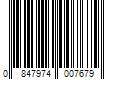 0 847974 007679